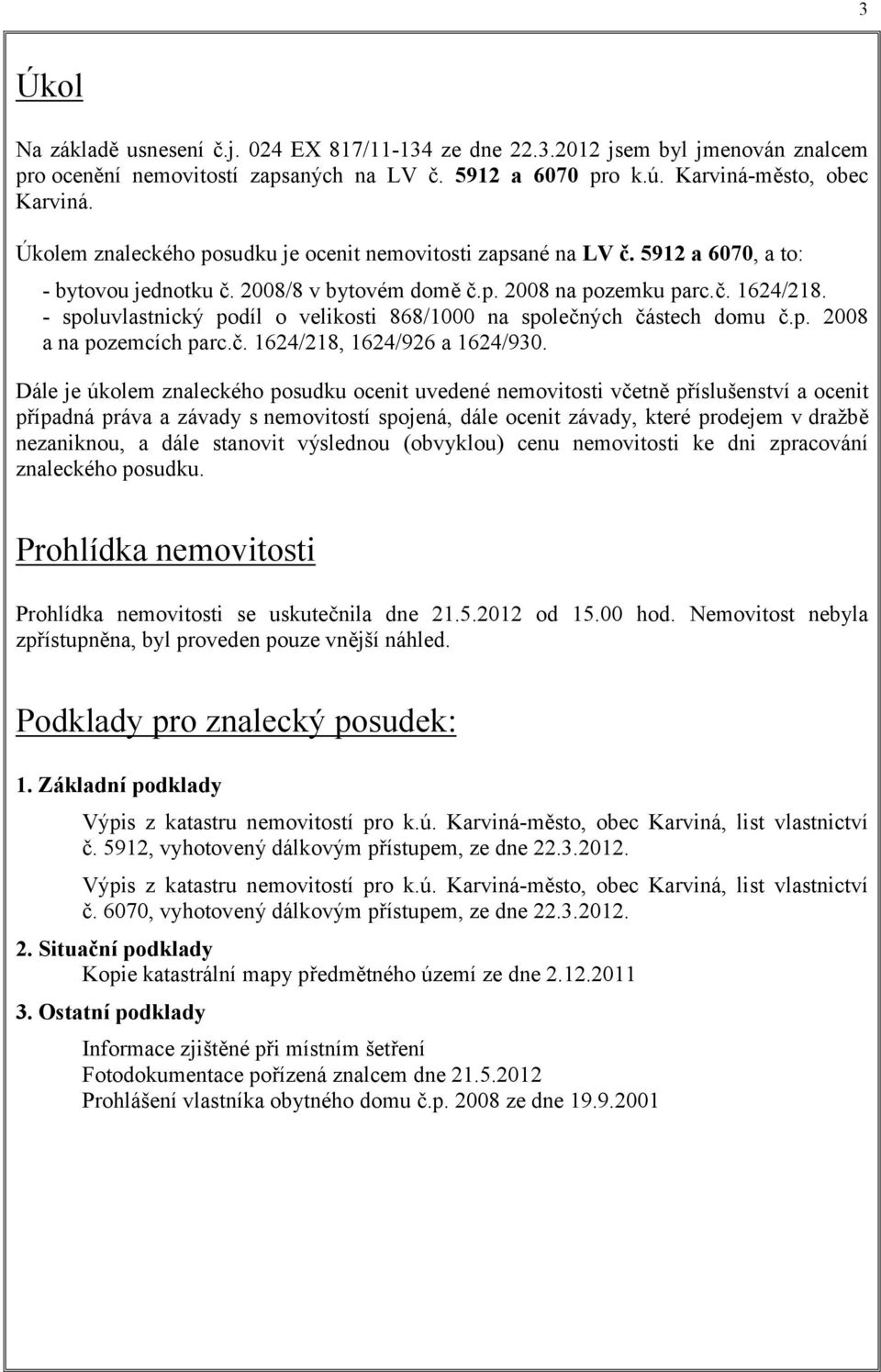 3

Úkol

Na základě usnesení č.j. 024 EX 817/11-134 ze dne 22.3.2012 jsem byl jmenován znalcem pro ocenění nemovitostí zapsaných na LV č. 5912 a 6070 pro k.ú. Karviná-město, obec Karviná.

Úkolem znaleckého posudku je ocenit nemovitosti zapsané na LV č. 5912 a 6070, a to:

- bytovou jednotku č. 2008/8 v bytovém domě č.p. 2008 na pozemku parc.č. 1624/218.
- spoluvlastnický podíl o velikosti 868/1000 na společných částech domu č.p. 2008 a na pozemcích parc.č. 1624/218, 1624/926 a 1624/930.

Dále je úkolem znaleckého posudku ocenit uvedené nemovitosti včetně příslušenství a ocenit případná práva a závady s nemovitostí spojená, dále ocenit závady, které prodejem v dražbě nezaniknou, a dále stanovit výslednou (obvyklou) cenu nemovitosti ke dni zpracování znaleckého posudku.

Prohlídka nemovitosti

Prohlídka nemovitosti se uskutečnila dne 21.5.2012 od 15.00 hod. Nemovitost nebyla zpřístupněna, byl proveden pouze vnější náhled.

Podklady pro znalecký posudek:

1. Základní podklady

Výpis z katastru nemovitostí pro k.ú. Karviná-město, obec Karviná, list vlastnictví č. 5912, vyhotovený dálkovým přístupem, ze dne 22.3.2012.

Výpis z katastru nemovitostí pro k.ú. Karviná-město, obec Karviná, list vlastnictví č. 6070, vyhotovený dálkovým přístupem, ze dne 22.3.2012.

2. Situační podklady
Kopie katastrální mapy předmětného území ze dne 2.12.2011

3. Ostatní podklady

Informace zjištěné při místním šetření
Fotodokumentace pořízená znalcem dne 21.5.2012
Prohlášení vlastníka obytného domu č.p. 2008 ze dne 19.9.2001